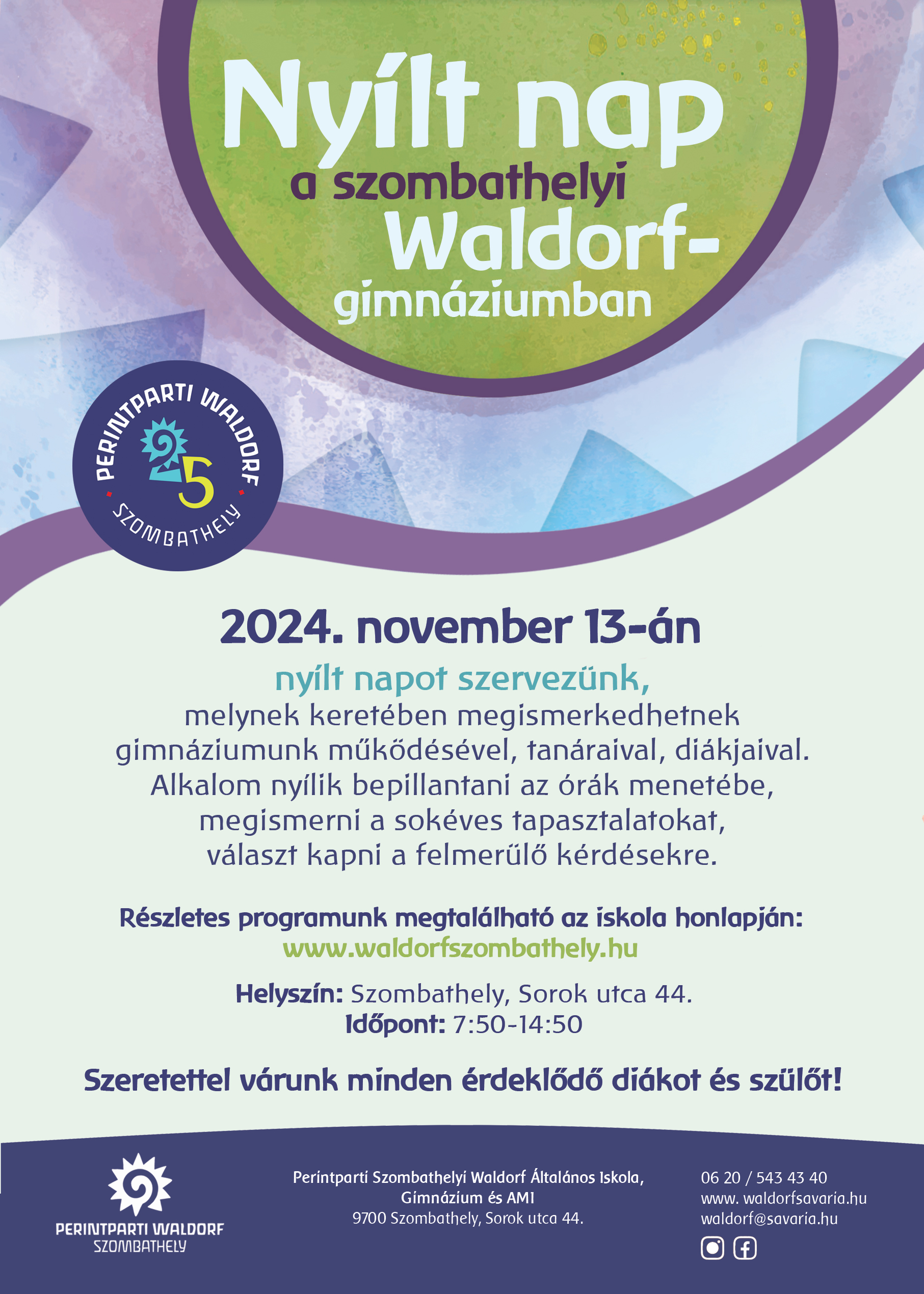 Nyílt nap
a szombathelyi
Waldorf-
gimnáziumban

PERINTPARTI WALDORF
25
SZOMBATHELY

2024. november 13-án

nyílt napot szervezünk,
melynek keretében megismerkedhetnek gimnáziumunk működésével, tanáraival, diákjaival. Alkalom nyílik bepillantani az órák menetébe, megismerni a sokéves tapasztalatokat, választ kapni a felmerülő kérdésekre.

Részletes programunk megtalálható az iskola honlapján:
www.waldorfszombathely.hu

Helyszín: Szombathely, Sorok utca 44.
Időpont: 7:50-14:50

Szeretettel várunk minden érdeklődő diákot és szülőt!

PERINTPARTI WALDORF
SZOMBATHELY

Perintparti Szombathelyi Waldorf Általános Iskola,
Gimnázium és AMI
9700 Szombathely, Sorok utca 44.

06 20 / 543 43 40
www. waldorfsavaria.hu
waldorf@savaria.hu